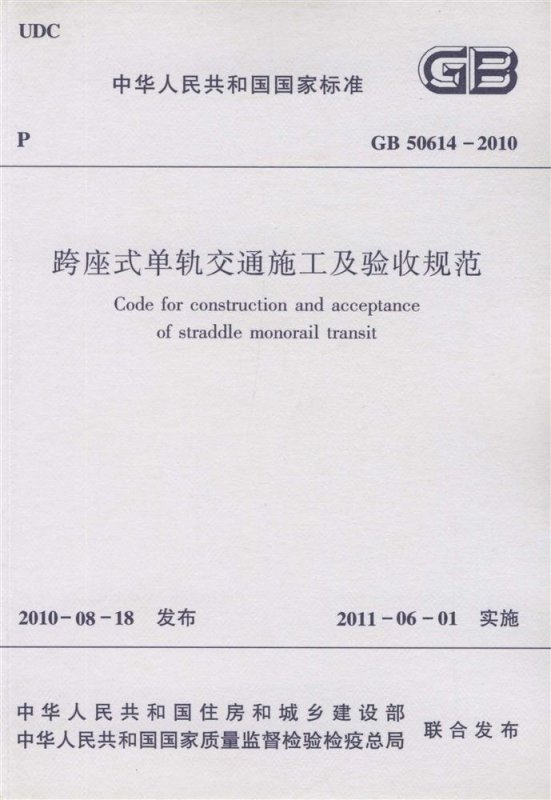 UDC

中华人民共和国国家标准

GB

P

GB 50614-2010

跨座式单轨交通施工及验收规范

Code for construction and acceptance of straddle monorail transit

2010-08-18 发布

2011-06-01 实施

中华人民共和国住房和城乡建设部
中华人民共和国国家质量监督检验检疫总局

联合发布